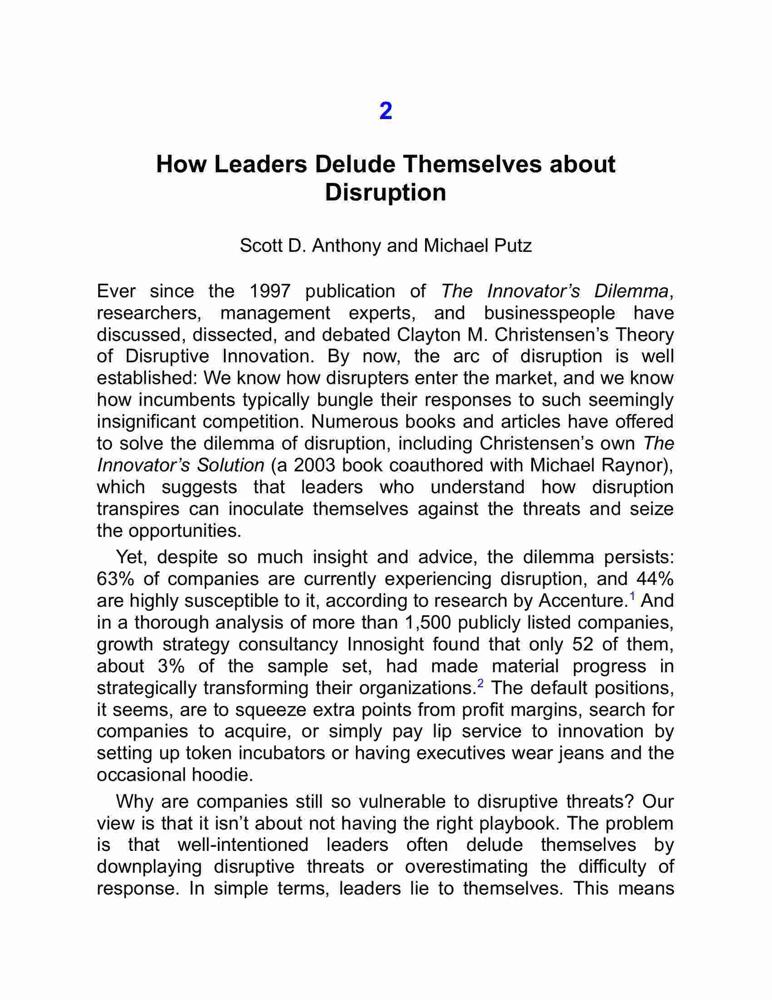 2

How Leaders Delude Themselves about Disruption

Scott D. Anthony and Michael Putz

Ever since the 1997 publication of The Innovator's Dilemma, researchers, management experts, and businesspeople have discussed, dissected, and debated Clayton M. Christensen's Theory of Disruptive Innovation. By now, the arc of disruption is well established: We know how disrupters enter the market, and we know how incumbents typically bungle their responses to such seemingly insignificant competition. Numerous books and articles have offered to solve the dilemma of disruption, including Christensen's own The Innovator's Solution (a 2003 book coauthored with Michael Raynor), which suggests that leaders who understand how disruption transpires can inoculate themselves against the threats and seize the opportunities.

Yet, despite so much insight and advice, the dilemma persists: 63% of companies are currently experiencing disruption, and 44% are highly susceptible to it, according to research by Accenture.$^1$ And in a thorough analysis of more than 1,500 publicly listed companies, growth strategy consultancy Innosight found that only 52 of them, about 3% of the sample set, had made material progress in strategically transforming their organizations.$^2$ The default positions, it seems, are to squeeze extra points from profit margins, search for companies to acquire, or simply pay lip service to innovation by setting up token incubators or having executives wear jeans and the occasional hoodie.

Why are companies still so vulnerable to disruptive threats? Our view is that it isn't about not having the right playbook. The problem is that well-intentioned leaders often delude themselves by downplaying disruptive threats or overestimating the difficulty of response. In simple terms, leaders lie to themselves. This means